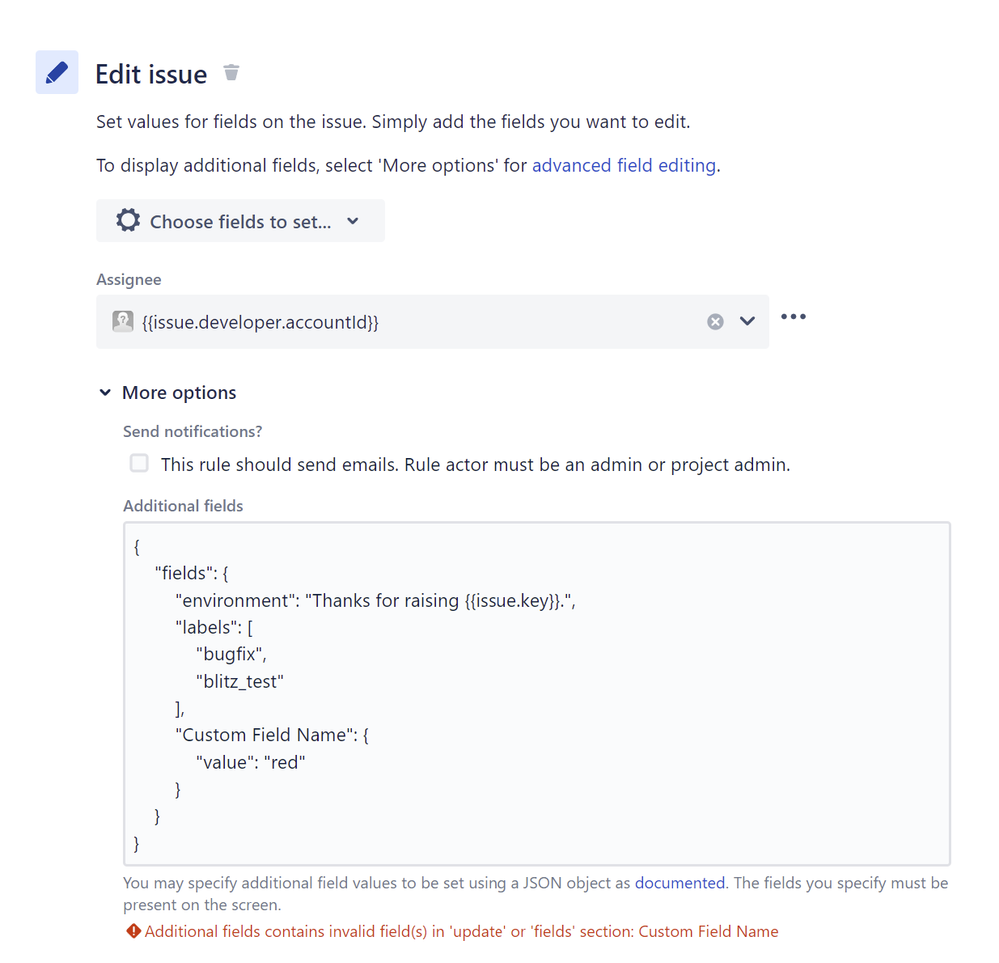 Edit issue

Set values for fields on the issue. Simply add the fields you want to edit.

To display additional fields, select 'More options' for advanced field editing.

Choose fields to set...

Assignee

{{issue.developer.accountId}}

More options

Send notifications?

This rule should send emails. Rule actor must be an admin or project admin.

Additional fields

{
"fields": {
"environment": "Thanks for raising {{issue.key}}.",
"labels": [
"bugfix",
"blitz_test"
],
"Custom Field Name": {
"value": "red"
}
}
}

You may specify additional field values to be set using a JSON object as documented. The fields you specify must be present on the screen.

Additional fields contains invalid field(s) in 'update' or 'fields' section: Custom Field Name